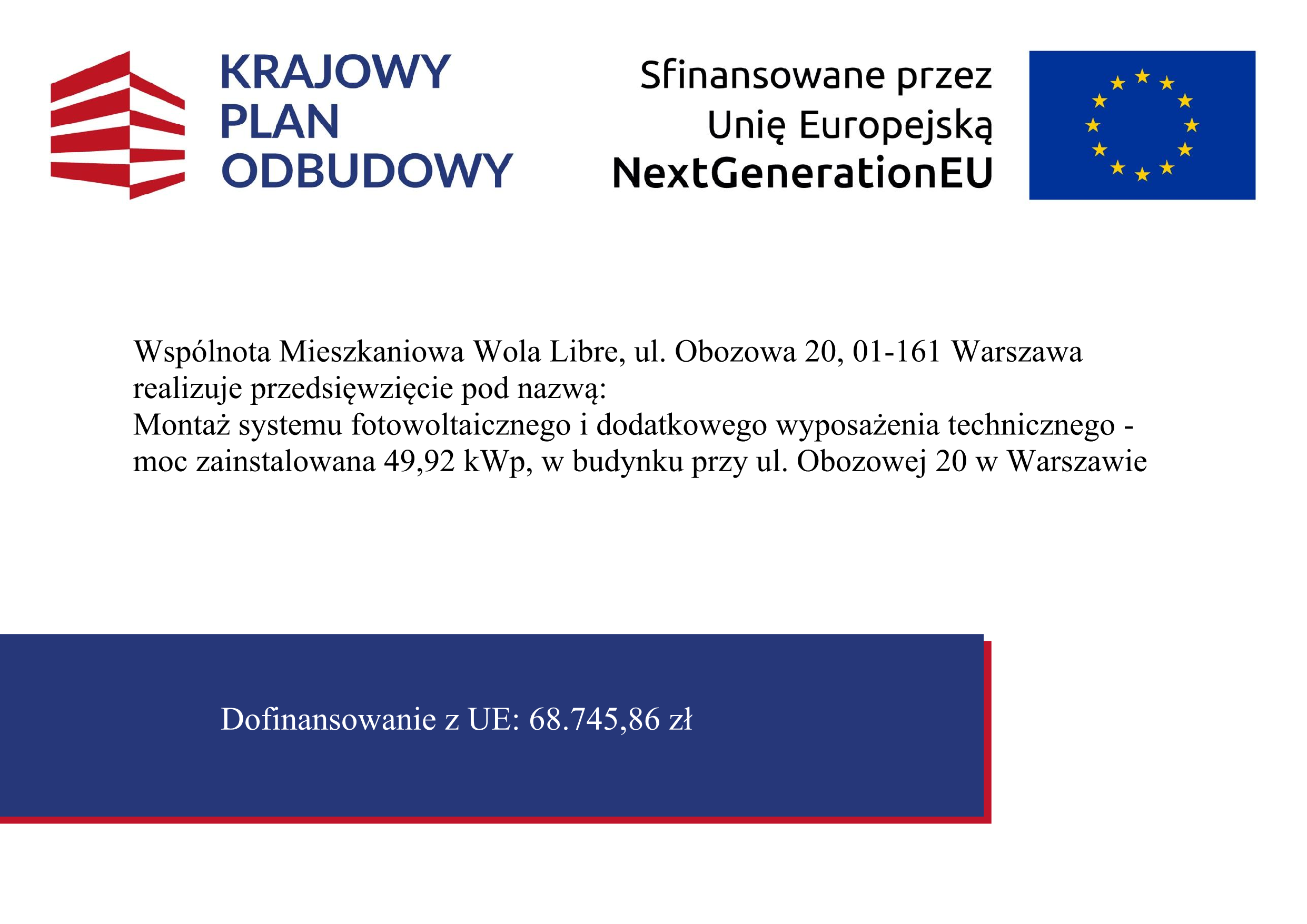 KRAJOWY
PLAN
ODBUDOWY

Sfinansowane przez
Unię Europejską
NextGenerationEU

Wspólnota Mieszkaniowa Wola Libre, ul. Obozowa 20, 01-161 Warszawa
realizuje przedsięwzięcie pod nazwą:
Montaż systemu fotowoltaicznego i dodatkowego wyposażenia technicznego - moc zainstalowana 49,92 kWp, w budynku przy ul. Obozowej 20 w Warszawie

Dofinansowanie z UE: 68.745,86 zł